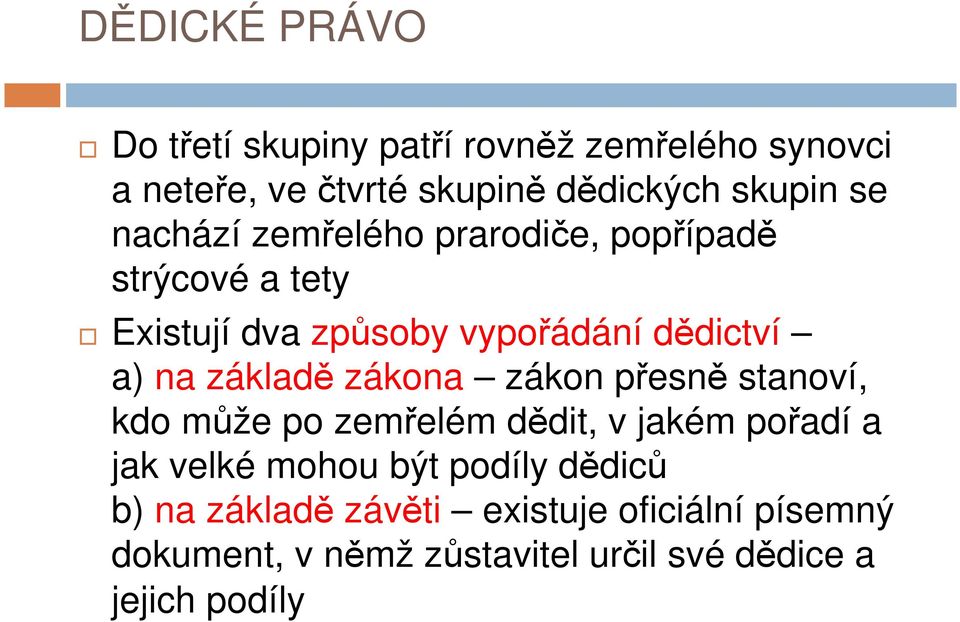 DĚDICKÉ PRÁVO

Do třetí skupiny patří rovněž zemřelého synovci a neteře, ve čtvrté skupině dědických skupin se nachází zemřelého prarodiče, popřípadě strýcové a tety

Existují dva způsoby vypořádání dědictví –
a) na základě zákona – zákon přesně stanoví, kdo může po zemřelém dědit, v jakém pořadí a jak velké mohou být podíly dědiců
b) na základě závěti – existuje oficiální písemný dokument, v němž zůstavitel určil své dědice a jejich podíly